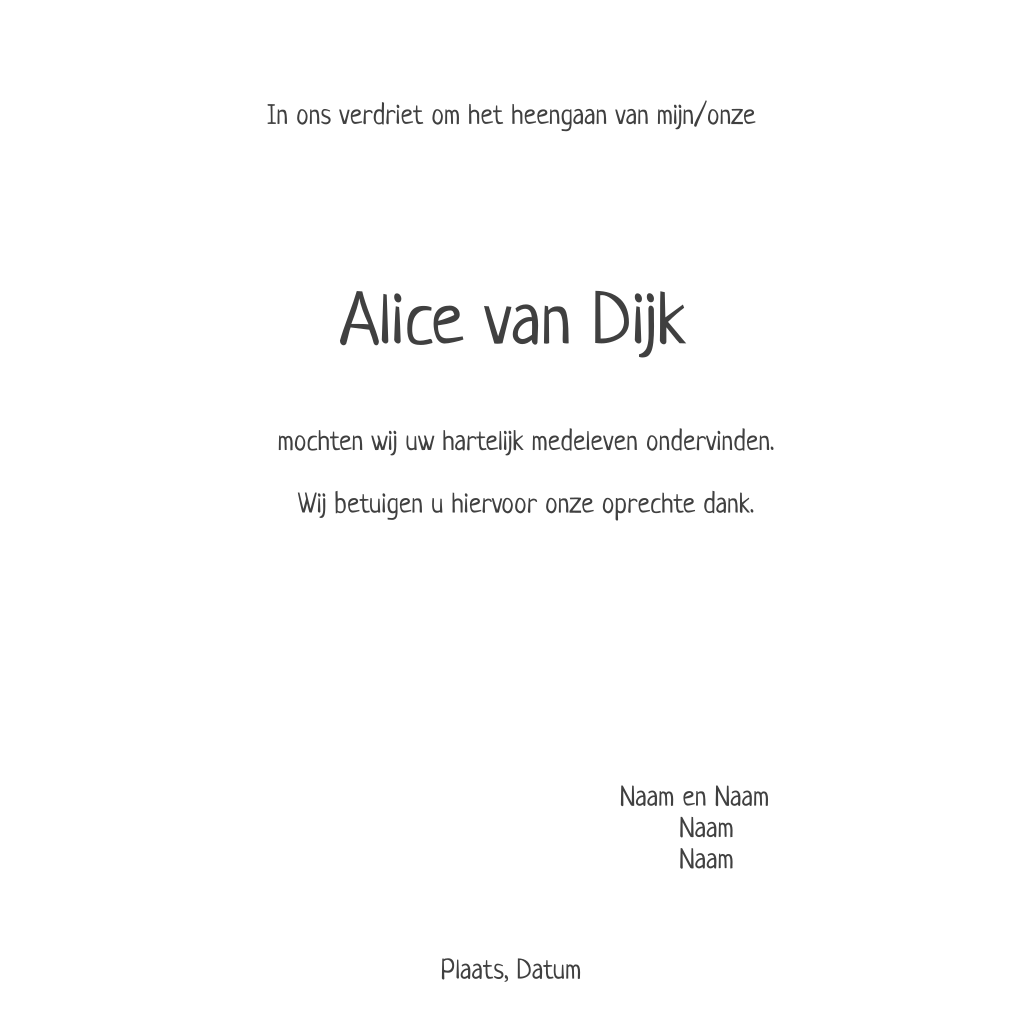 In ons verdriet om het heengaan van mijn/onze

Alice van Dijk

mochten wij uw hartelijk medeleven ondervinden.

Wij betuigen u hiervoor onze oprechte dank.

Naam en Naam
Naam
Naam

Plaats, Datum